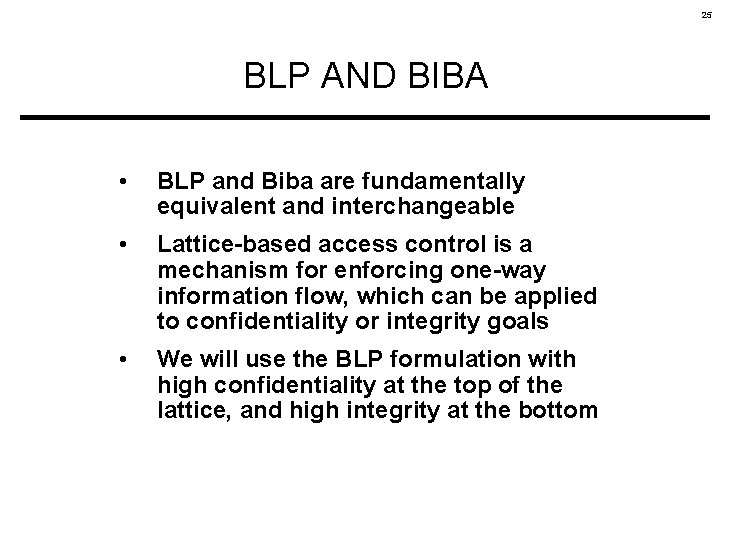 25

BLP AND BIBA

• BLP and Biba are fundamentally equivalent and interchangeable

• Lattice-based access control is a mechanism for enforcing one-way information flow, which can be applied to confidentiality or integrity goals

• We will use the BLP formulation with high confidentiality at the top of the lattice, and high integrity at the bottom